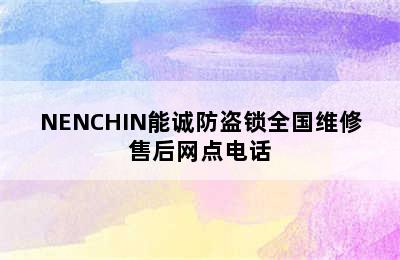 NENCHIN能诚防盗锁全国维修售后网点电话